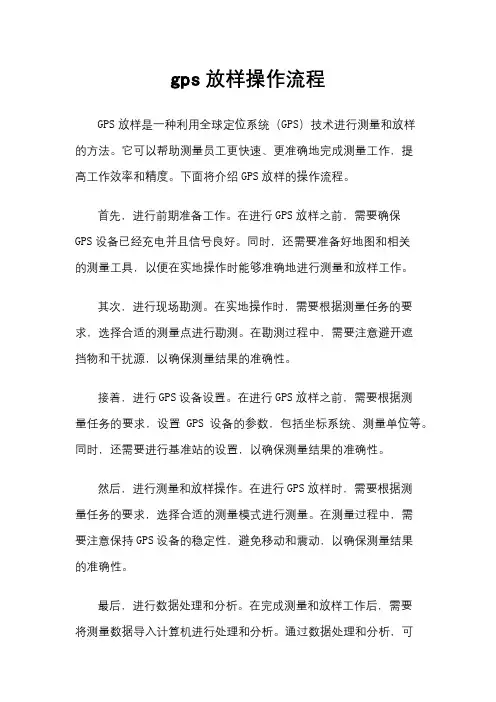 gps 放样操作流程

GPS 放样是一种利用全球定位系统（GPS）技术进行测量和放样的方法。它可以帮助测量员工更快速、更准确地完成测量工作，提高工作效率和精度。下面将介绍 GPS 放样的操作流程。

首先，进行前期准备工作。在进行 GPS 放样之前，需要确保 GPS 设备已经充电并且信号良好。同时，还需要准备好地图和相关的测量工具，以便在实地操作时能够准确地进行测量和放样工作。

其次，进行现场勘测。在实地操作时，需要根据测量任务的要求，选择合适的测量点进行勘测。在勘测过程中，需要注意避开遮挡物和干扰源，以确保测量结果的准确性。

接着，进行 GPS 设备设置。在进行 GPS 放样之前，需要根据测量任务的要求，设置 GPS 设备的参数，包括坐标系统、测量单位等。同时，还需要进行基准站的设置，以确保测量结果的准确性。

然后，进行测量和放样操作。在进行 GPS 放样时，需要根据测量任务的要求，选择合适的测量模式进行测量。在测量过程中，需要注意保持 GPS 设备的稳定性，避免移动和震动，以确保测量结果的准确性。

最后，进行数据处理和分析。在完成测量和放样工作后，需要将测量数据导入计算机进行处理和分析。通过数据处理和分析，可